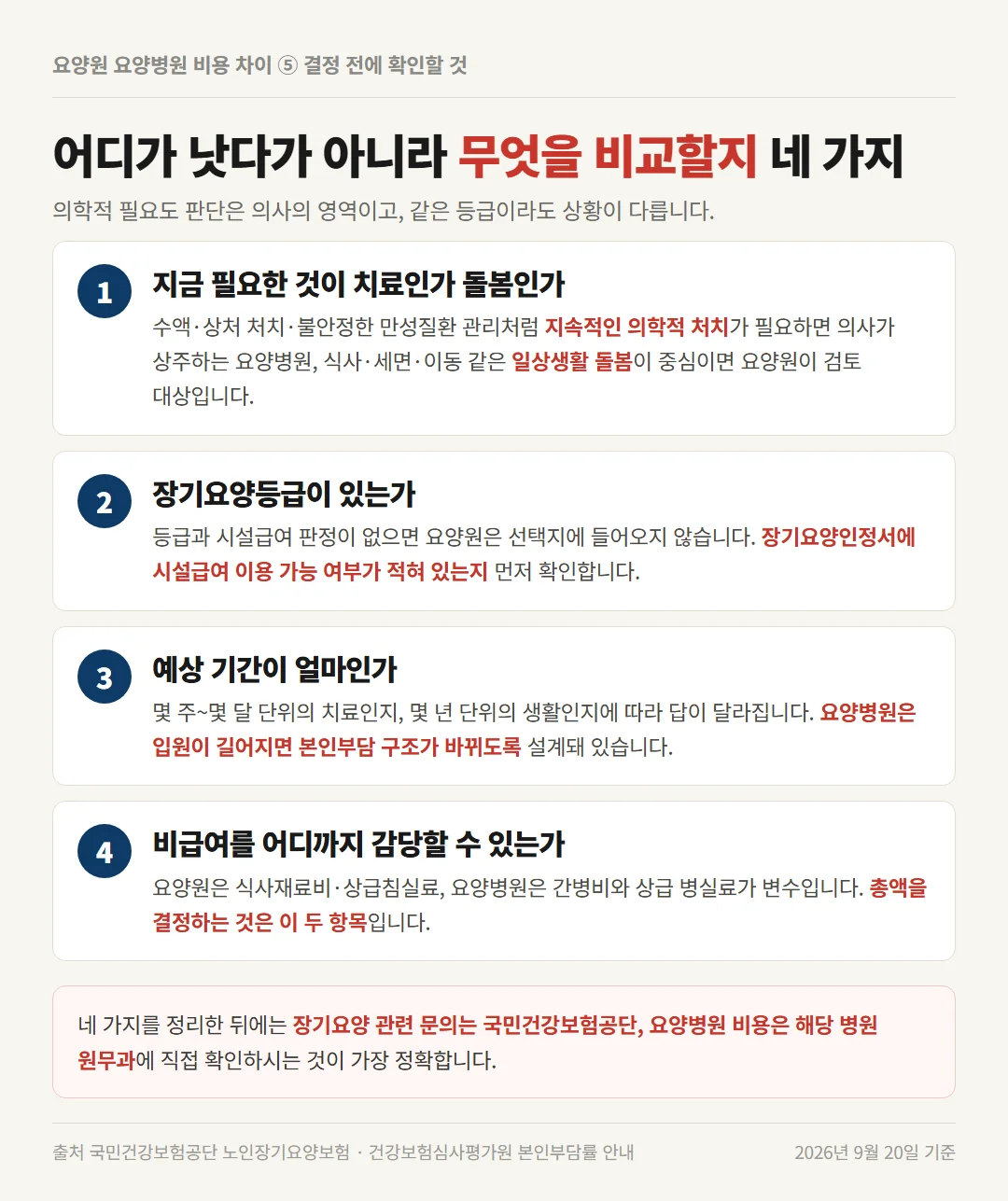 요양원 요양병원 비용 차이 ⑤ 결정 전에 확인할 것

어디가 낫다가 아니라 무엇을 비교할지 네 가지

의학적 필요도 판단은 의사의 영역이고, 같은 등급이라도 상황이 다릅니다.

1

지금 필요한 것이 치료인가 돌봄인가

수액·상처 처치·불안정한 만성질환 관리처럼 지속적인 의학적 처치가 필요하면 의사가 상주하는 요양병원, 식사·세면·이동 같은 일상생활 돌봄이 중심이면 요양원이 검토 대상입니다.

2

장기요양등급이 있는가

등급과 시설급여 판정이 없으면 요양원은 선택지에 들어오지 않습니다. 장기요양인정서에 시설급여 이용 가능 여부가 적혀 있는지 먼저 확인합니다.

3

예상 기간이 얼마인가

몇 주~몇 달 단위의 치료인지, 몇 년 단위의 생활인지에 따라 답이 달라집니다. 요양병원은 입원이 길어지면 본인부담 구조가 바뀌도록 설계돼 있습니다.

4

비급여를 어디까지 감당할 수 있는가

요양원은 식사재료비·상급침실료, 요양병원은 간병비와 상급 병실료가 변수입니다. 총액을 결정하는 것은 이 두 항목입니다.

네 가지를 정리한 뒤에는 장기요양 관련 문의는 국민건강보험공단, 요양병원 비용은 해당 병원 원무과에 직접 확인하시는 것이 가장 정확합니다.

출처 국민건강보험공단 노인장기요양보험 · 건강보험심사평가원 본인부담률 안내

2026년 9월 20일 기준